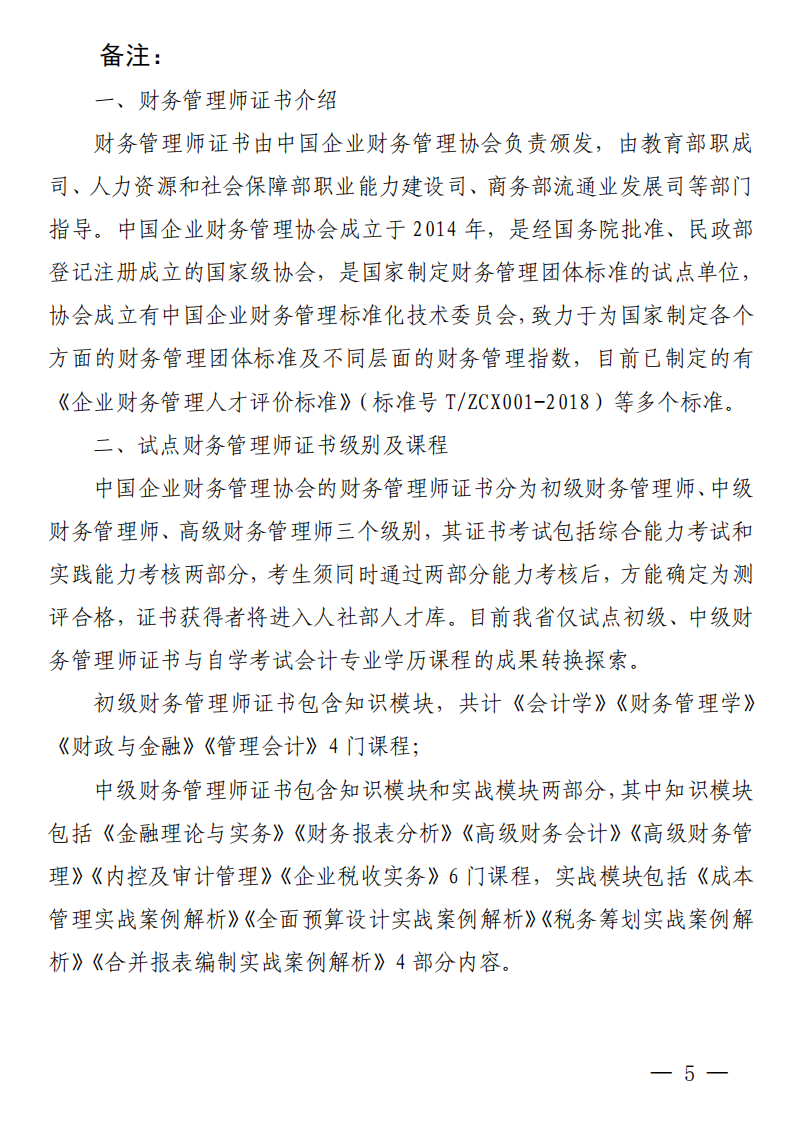 备注：

一、财务管理师证书介绍

财务管理师证书由中国企业财务管理协会负责颁发，由教育部职成司、人力资源和社会保障部职业能力建设司、商务部流通业发展司等部门指导。中国企业财务管理协会成立于 2014 年，是经国务院批准、民政部登记注册成立的国家级协会，是国家制定财务管理团体标准的试点单位，协会成立有中国企业财务管理标准化技术委员会，致力于为国家制定各个方面的财务管理团体标准及不同层面的财务管理指数，目前已制定的有《企业财务管理人才评价标准》（标准号 T/ZCX001-2018）等多个标准。

二、试点财务管理师证书级别及课程

中国企业财务管理协会的财务管理师证书分为初级财务管理师、中级财务管理师、高级财务管理师三个级别，其证书考试包括综合能力考试和实践能力考核两部分，考生须同时通过两部分能力考核后，方能确定为测评合格，证书获得者将进入人社部人才库。目前我省仅试点初级、中级财务管理师证书与自学考试会计专业学历课程的成果转换探索。

初级财务管理师证书包含知识模块，共计《会计学》《财务管理学》《财政与金融》《管理会计》4 门课程；

中级财务管理师证书包含知识模块和实战模块两部分，其中知识模块包括《金融理论与实务》《财务报表分析》《高级财务会计》《高级财务管理》《内控及审计管理》《企业税收实务》6 门课程，实战模块包括《成本管理实战案例解析》《全面预算设计实战案例解析》《税务筹划实战案例解析》《合并报表编制实战案例解析》4 部分内容。

— 5 —